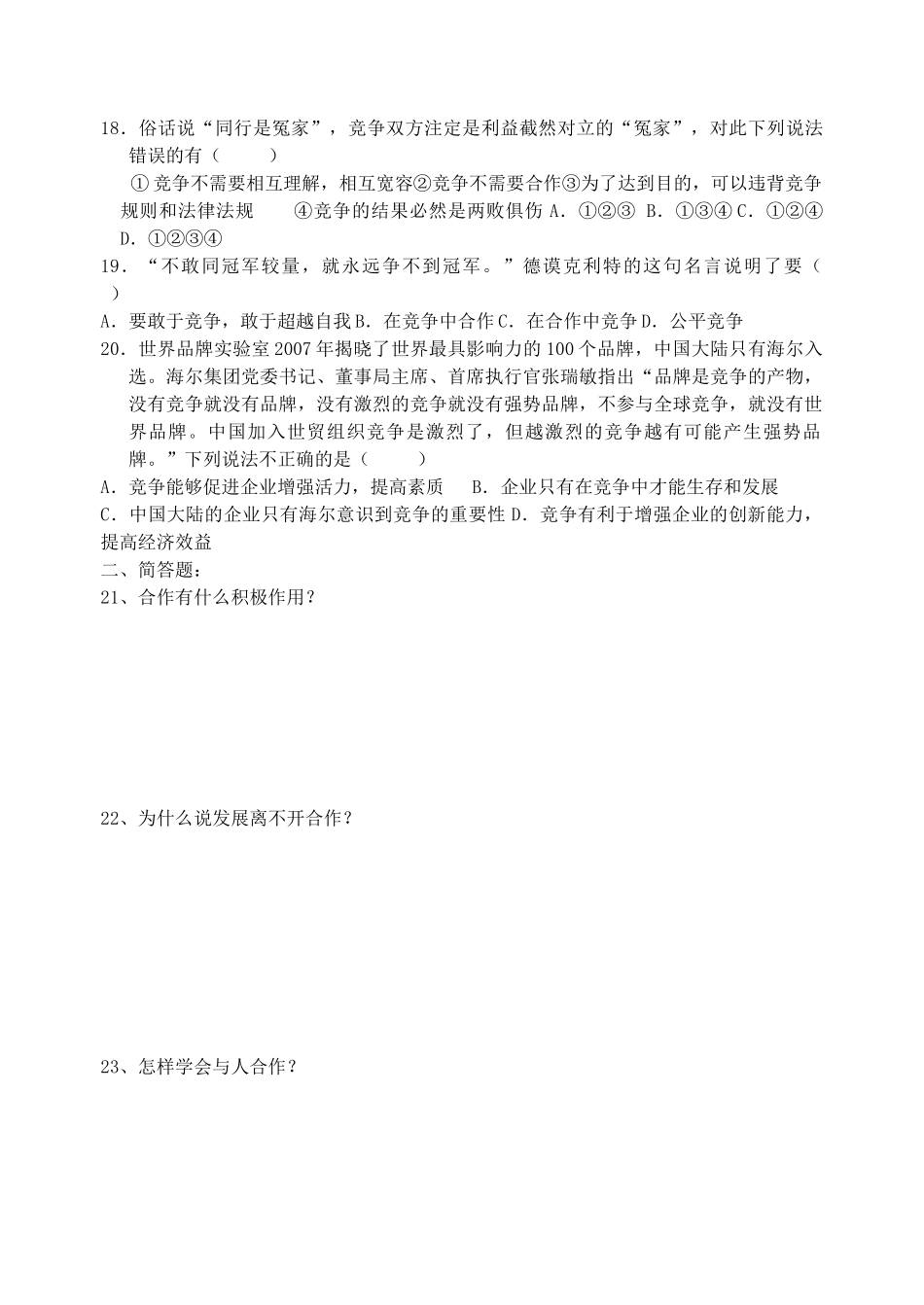 18．俗话说“同行是冤家”，竞争双方注定是利益截然对立的“冤家”，对此下列说法错误的有（　　）

①竞争不需要相互理解，相互宽容②竞争不需要合作③为了达到目的，可以违背竞争规则和法律法规　　④竞争的结果必然是两败俱伤 A．①②③ B．①③④ C．①②④ D．①②③④

19．“不敢同冠军较量，就永远争不到冠军。”德谟克利特的这句名言说明了要（　　）

A．要敢于竞争，敢于超越自我 B．在竞争中合作 C．在合作中竞争 D．公平竞争

20．世界品牌实验室 2007 年揭晓了世界最具影响力的 100 个品牌，中国大陆只有海尔入选。海尔集团党委书记、董事局主席、首席执行官张瑞敏指出“品牌是竞争的产物，没有竞争就没有品牌，没有激烈的竞争就没有强势品牌，不参与全球竞争，就没有世界品牌。中国加入世贸组织竞争是激烈了，但越激烈的竞争越有可能产生强势品牌。”下列说法不正确的是（　　）

A．竞争能够促进企业增强活力，提高素质　　B．企业只有在竞争中才能生存和发展

C．中国大陆的企业只有海尔意识到竞争的重要性 D．竞争有利于增强企业的创新能力，提高经济效益

二、简答题：

21、合作有什么积极作用？

22、为什么说发展离不开合作？

23、怎样学会与人合作？